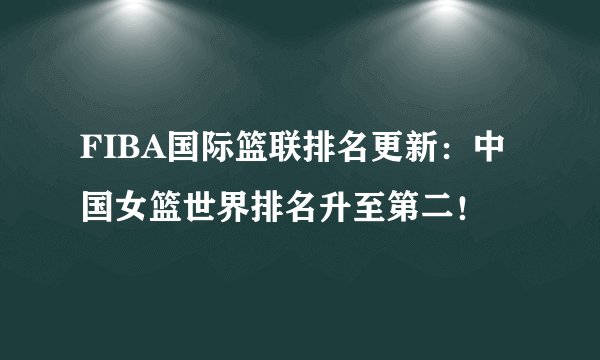 FIBA国际篮联排名更新：中国女篮世界排名升至第二！